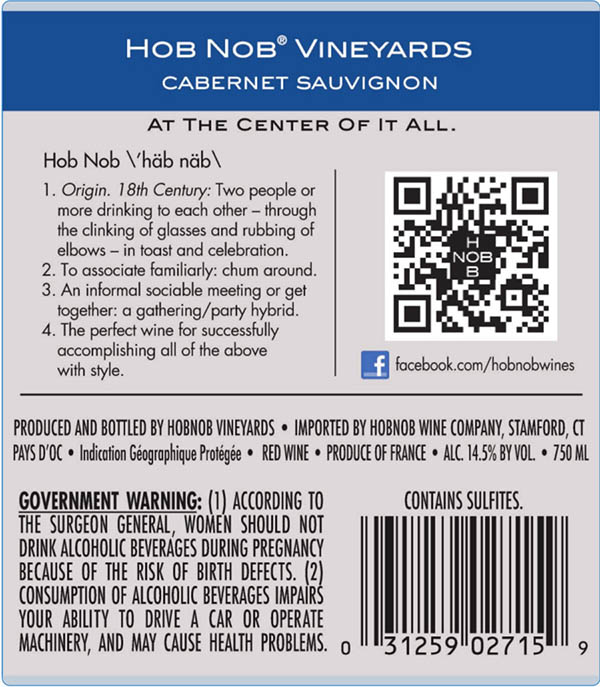 HOB NOB® VINEYARDS
CABERNET SAUVIGNON

AT THE CENTER OF IT ALL.

Hob Nob \'häb näb\

1. Origin. 18th Century: Two people or more drinking to each other – through the clinking of glasses and rubbing of elbows – in toast and celebration.
2. To associate familiarly: chum around.
3. An informal sociable meeting or get together: a gathering/party hybrid.
4. The perfect wine for successfully accomplishing all of the above with style.

H
NOB
B

facebook.com/hobnobwines

PRODUCED AND BOTTLED BY HOBNOB VINEYARDS • IMPORTED BY HOBNOB WINE COMPANY, STAMFORD, CT
PAYS D'OC • Indication Géographique Protégée • RED WINE • PRODUCE OF FRANCE • ALC. 14.5% BY VOL. • 750 ML

GOVERNMENT WARNING: (1) ACCORDING TO THE SURGEON GENERAL, WOMEN SHOULD NOT DRINK ALCOHOLIC BEVERAGES DURING PREGNANCY BECAUSE OF THE RISK OF BIRTH DEFECTS. (2) CONSUMPTION OF ALCOHOLIC BEVERAGES IMPAIRS YOUR ABILITY TO DRIVE A CAR OR OPERATE MACHINERY, AND MAY CAUSE HEALTH PROBLEMS.

CONTAINS SULFITES.

0 31259 02715 9